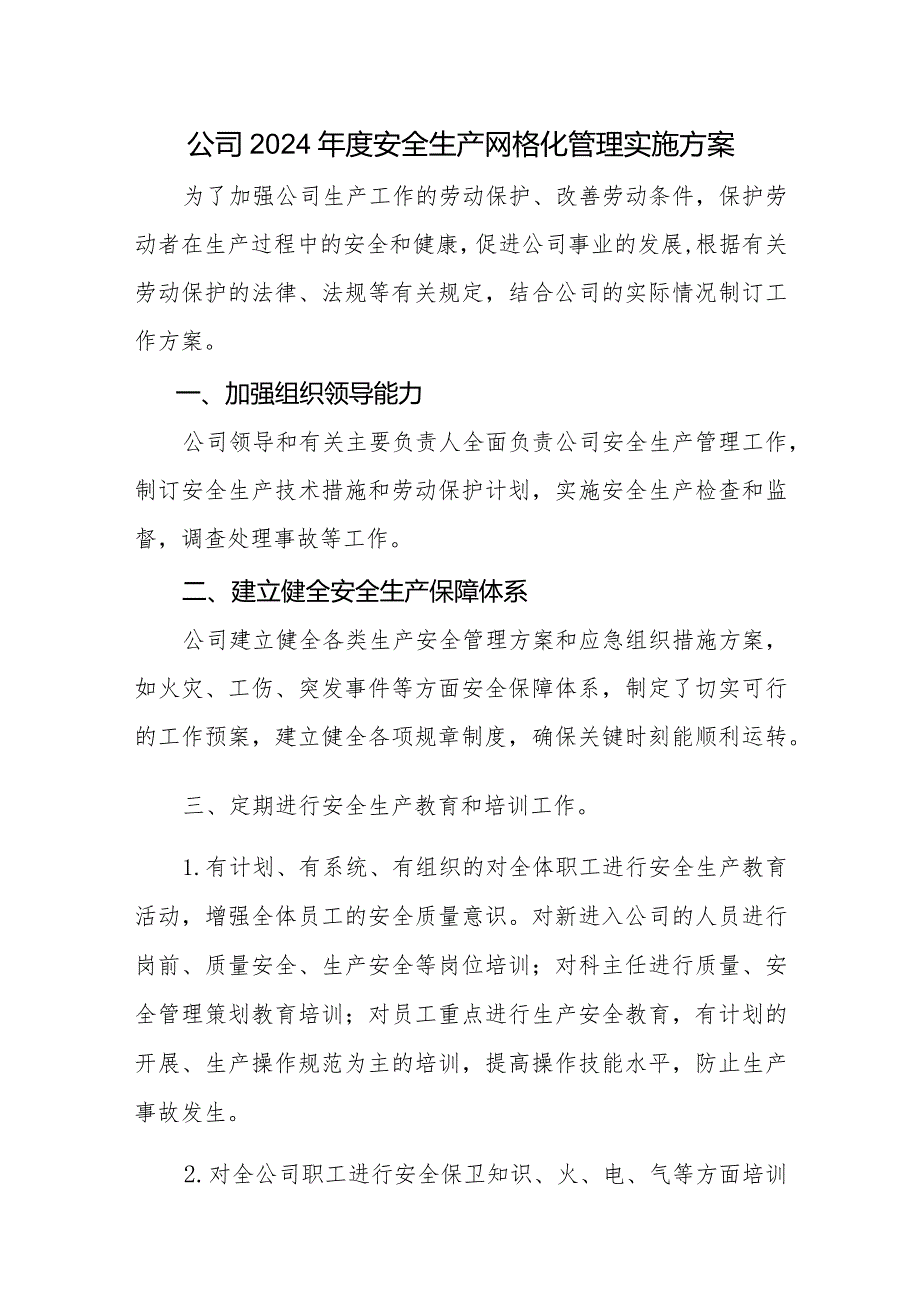 公司2024年度安全生产网格化管理实施方案

为了加强公司生产工作的劳动保护、改善劳动条件，保护劳动者在生产过程中的安全和健康，促进公司事业的发展，根据有关劳动保护的法律、法规等有关规定，结合公司的实际情况制订工作方案。

一、加强组织领导能力

公司领导和有关主要负责人全面负责公司安全生产管理工作，制订安全生产技术措施和劳动保护计划，实施安全生产检查和监督，调查处理事故等工作。

二、建立健全安全生产保障体系

公司建立健全各类生产安全管理方案和应急组织措施方案，如火灾、工伤、突发事件等方面安全保障体系，制定了切实可行的工作预案，建立健全各项规章制度，确保关键时刻能顺利运转。

三、定期进行安全生产教育和培训工作。

1.有计划、有系统、有组织的对全体职工进行安全生产教育活动，增强全体员工的安全质量意识。对新进入公司的人员进行岗前、质量安全、生产安全等岗位培训；对科主任进行质量、安全管理策划教育培训；对员工重点进行生产安全教育，有计划的开展、生产操作规范为主的培训，提高操作技能水平，防止生产事故发生。

2.对全公司职工进行安全保卫知识、火、电、气等方面培训